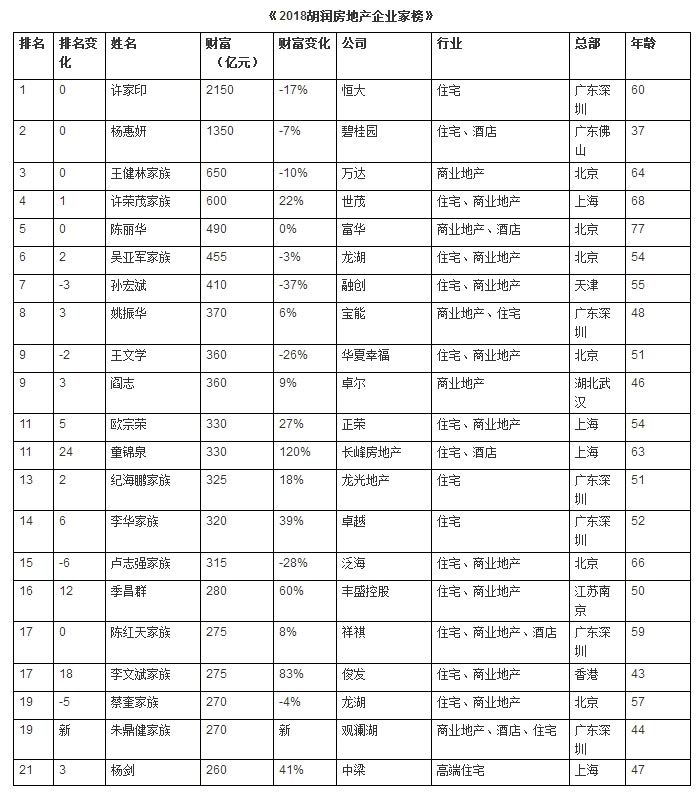 《2018胡润房地产企业家榜》

| 排名 | 排名变化 | 姓名 | 财富（亿元） | 财富变化 | 公司 | 行业 | 总部 | 年龄 |
|---|---|---|---|---|---|---|---|---|
| 1 | 0 | 许家印 | 2150 | -17% | 恒大 | 住宅 | 广东深圳 | 60 |
| 2 | 0 | 杨惠妍 | 1350 | -7% | 碧桂园 | 住宅、酒店 | 广东佛山 | 37 |
| 3 | 0 | 王健林家族 | 650 | -10% | 万达 | 商业地产 | 北京 | 64 |
| 4 | 1 | 许荣茂家族 | 600 | 22% | 世茂 | 住宅、商业地产 | 上海 | 68 |
| 5 | 0 | 陈丽华 | 490 | 0% | 富华 | 商业地产、酒店 | 北京 | 77 |
| 6 | 2 | 吴亚军家族 | 455 | -3% | 龙湖 | 住宅、商业地产 | 北京 | 54 |
| 7 | -3 | 孙宏斌 | 410 | -37% | 融创 | 住宅、商业地产 | 天津 | 55 |
| 8 | 3 | 姚振华 | 370 | 6% | 宝能 | 商业地产、住宅 | 广东深圳 | 48 |
| 9 | -2 | 王文学 | 360 | -26% | 华夏幸福 | 住宅、商业地产 | 北京 | 51 |
| 9 | 3 | 阎志 | 360 | 9% | 卓尔 | 商业地产 | 湖北武汉 | 46 |
| 11 | 5 | 欧宗荣 | 330 | 27% | 正荣 | 住宅、商业地产 | 上海 | 54 |
| 11 | 24 | 童锦泉 | 330 | 120% | 长峰房地产 | 住宅、酒店 | 上海 | 63 |
| 13 | 2 | 纪海鹏家族 | 325 | 18% | 龙光地产 | 住宅 | 广东深圳 | 51 |
| 14 | 6 | 李华家族 | 320 | 39% | 卓越 | 住宅 | 广东深圳 | 52 |
| 15 | -6 | 卢志强家族 | 315 | -28% | 泛海 | 住宅、商业地产 | 北京 | 66 |
| 16 | 12 | 季昌群 | 280 | 60% | 丰盛控股 | 住宅、商业地产 | 江苏南京 | 50 |
| 17 | 0 | 陈红天家族 | 275 | 8% | 祥祺 | 住宅、商业地产、酒店 | 广东深圳 | 59 |
| 17 | 18 | 李文斌家族 | 275 | 83% | 俊发 | 住宅、商业地产 | 香港 | 43 |
| 19 | -5 | 蔡奎家族 | 270 | -4% | 龙湖 | 住宅、商业地产 | 北京 | 57 |
| 19 | 新 | 朱鼎健家族 | 270 | 新 | 观澜湖 | 商业地产、酒店、住宅 | 广东深圳 | 44 |
| 21 | 3 | 杨剑 | 260 | 41% | 中梁 | 高端住宅 | 上海 | 47 |